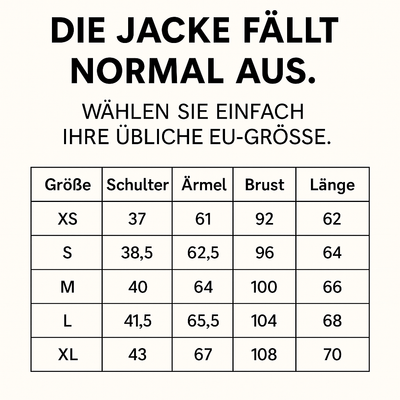 DIE JACKE FÄLLT NORMAL AUS.

WÄHLEN SIE EINFACH IHRE ÜBLICHE EU-GRÖSSE.

| Größe | Schulter | Ärmel | Brust | Länge |
|---|---|---|---|---|
| XS | 37 | 61 | 92 | 62 |
| S | 38,5 | 62,5 | 96 | 64 |
| M | 40 | 64 | 100 | 66 |
| L | 41,5 | 65,5 | 104 | 68 |
| XL | 43 | 67 | 108 | 70 |